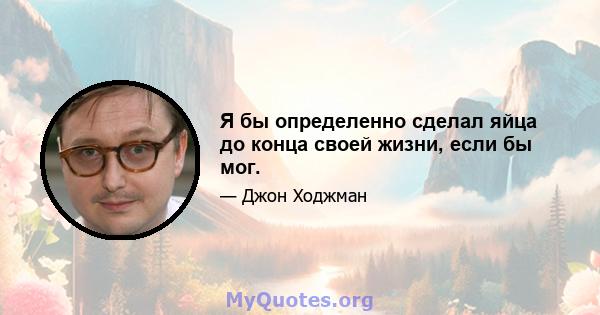 Я бы определенно сделал яйца до конца своей жизни, если бы мог.

— Джон Ходжман

MyQuotes.org